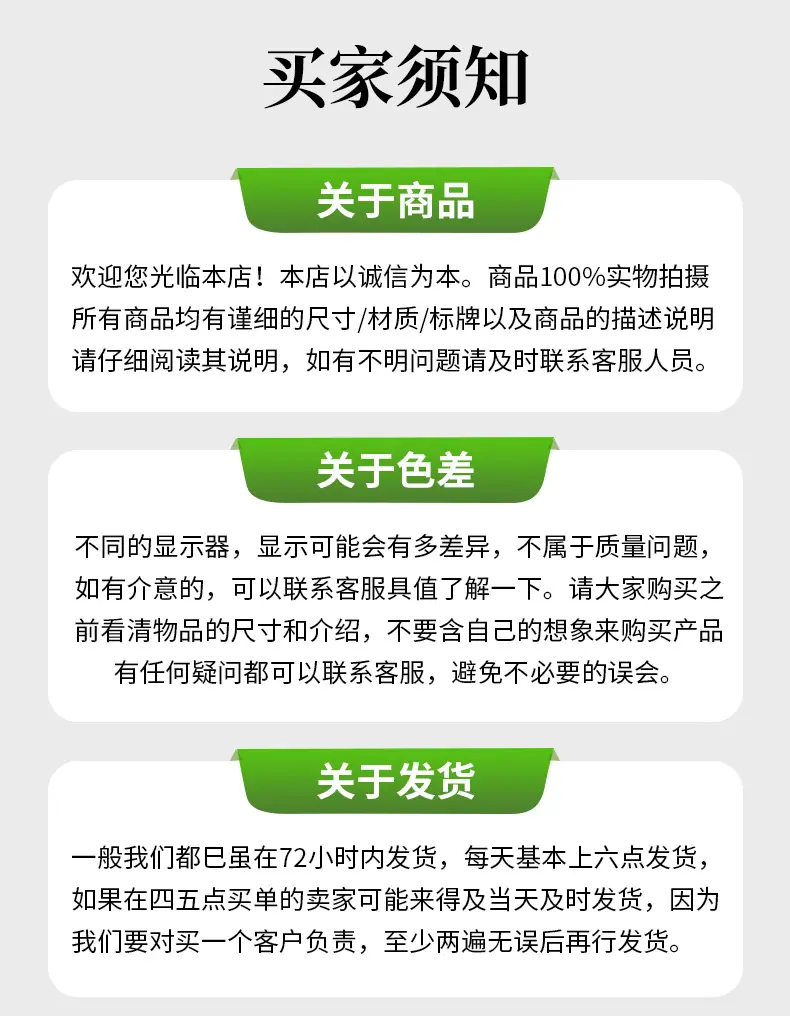 买家须知

关于商品

欢迎您光临本店！本店以诚信为本。商品100%实物拍摄所有商品均有谨细的尺寸/材质/标牌以及商品的描述说明请仔细阅读其说明，如有不明问题请及时联系客服人员。

关于色差

不同的显示器，显示可能会有多差异，不属于质量问题，如有介意的，可以联系客服具值了解一下。请大家购买之前看清物品的尺寸和介绍，不要含自己的想象来购买产品有任何疑问都可以联系客服，避免不必要的误会。

关于发货

一般我们都巳虽在72小时内发货，每天基本上六点发货，如果在四五点买单的卖家可能来得及当天及时发货，因为我们要对买一个客户负责，至少两遍无误后再行发货。